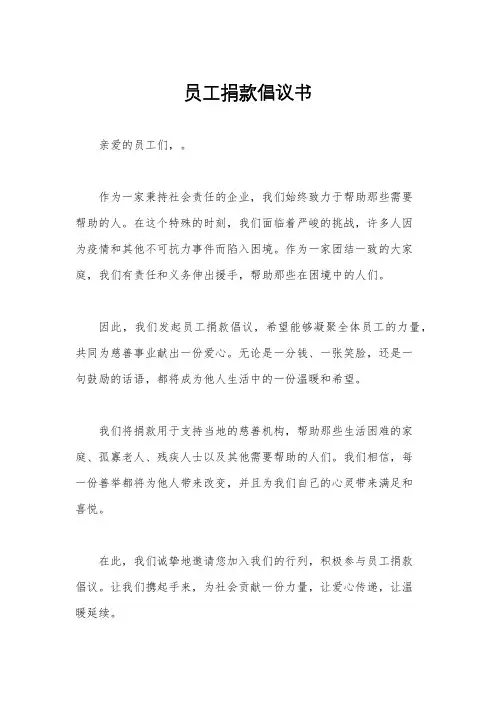 员工捐款倡议书

亲爱的员工们，。

作为一家秉持社会责任的企业，我们始终致力于帮助那些需要帮助的人。在这个特殊的时刻，我们面临着严峻的挑战，许多人因为疫情和其他不可抗力事件而陷入困境。作为一家团结一致的大家庭，我们有责任和义务伸出援手，帮助那些在困境中的人们。

因此，我们发起员工捐款倡议，希望能够凝聚全体员工的力量，共同为慈善事业献出一份爱心。无论是一分钱、一张笑脸，还是一句鼓励的话语，都将成为他人生活中的一份温暖和希望。

我们将捐款用于支持当地的慈善机构，帮助那些生活困难的家庭、孤寡老人、残疾人士以及其他需要帮助的人们。我们相信，每一份善举都将为他人带来改变，并且为我们自己的心灵带来满足和喜悦。

在此，我们诚挚地邀请您加入我们的行列，积极参与员工捐款倡议。让我们携起手来，为社会贡献一份力量，让爱心传递，让温暖延续。